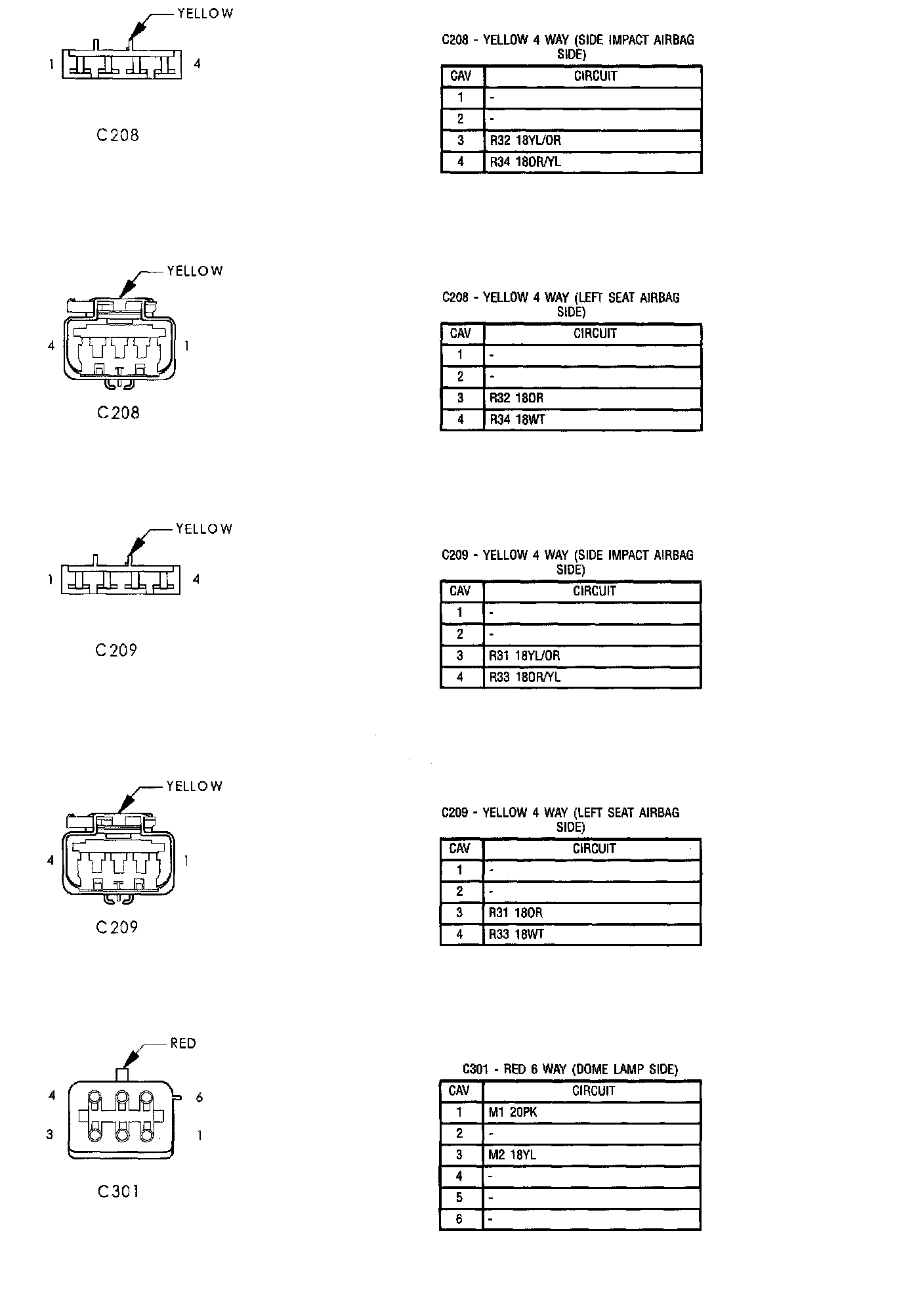 YELLOW

1 4

C208

C208 - YELLOW 4 WAY (SIDE IMPACT AIRBAG SIDE)

| CAV | CIRCUIT |
|---|---|
| 1 | - |
| 2 | - |
| 3 | R32 18YL/OR |
| 4 | R34 18OR/YL |

YELLOW

4 1

C208

C208 - YELLOW 4 WAY (LEFT SEAT AIRBAG SIDE)

| CAV | CIRCUIT |
|---|---|
| 1 | - |
| 2 | - |
| 3 | R32 18OR |
| 4 | R34 18WT |

YELLOW

1 4

C209

C209 - YELLOW 4 WAY (SIDE IMPACT AIRBAG SIDE)

| CAV | CIRCUIT |
|---|---|
| 1 | - |
| 2 | - |
| 3 | R31 18YL/OR |
| 4 | R33 18OR/YL |

YELLOW

4 1

C209

C209 - YELLOW 4 WAY (LEFT SEAT AIRBAG SIDE)

| CAV | CIRCUIT |
|---|---|
| 1 | - |
| 2 | - |
| 3 | R31 18OR |
| 4 | R33 18WT |

RED

4 6

3 1

C301

C301 - RED 6 WAY (DOME LAMP SIDE)

| CAV | CIRCUIT |
|---|---|
| 1 | M1 20PK |
| 2 | - |
| 3 | M2 18YL |
| 4 | - |
| 5 | - |
| 6 | - |